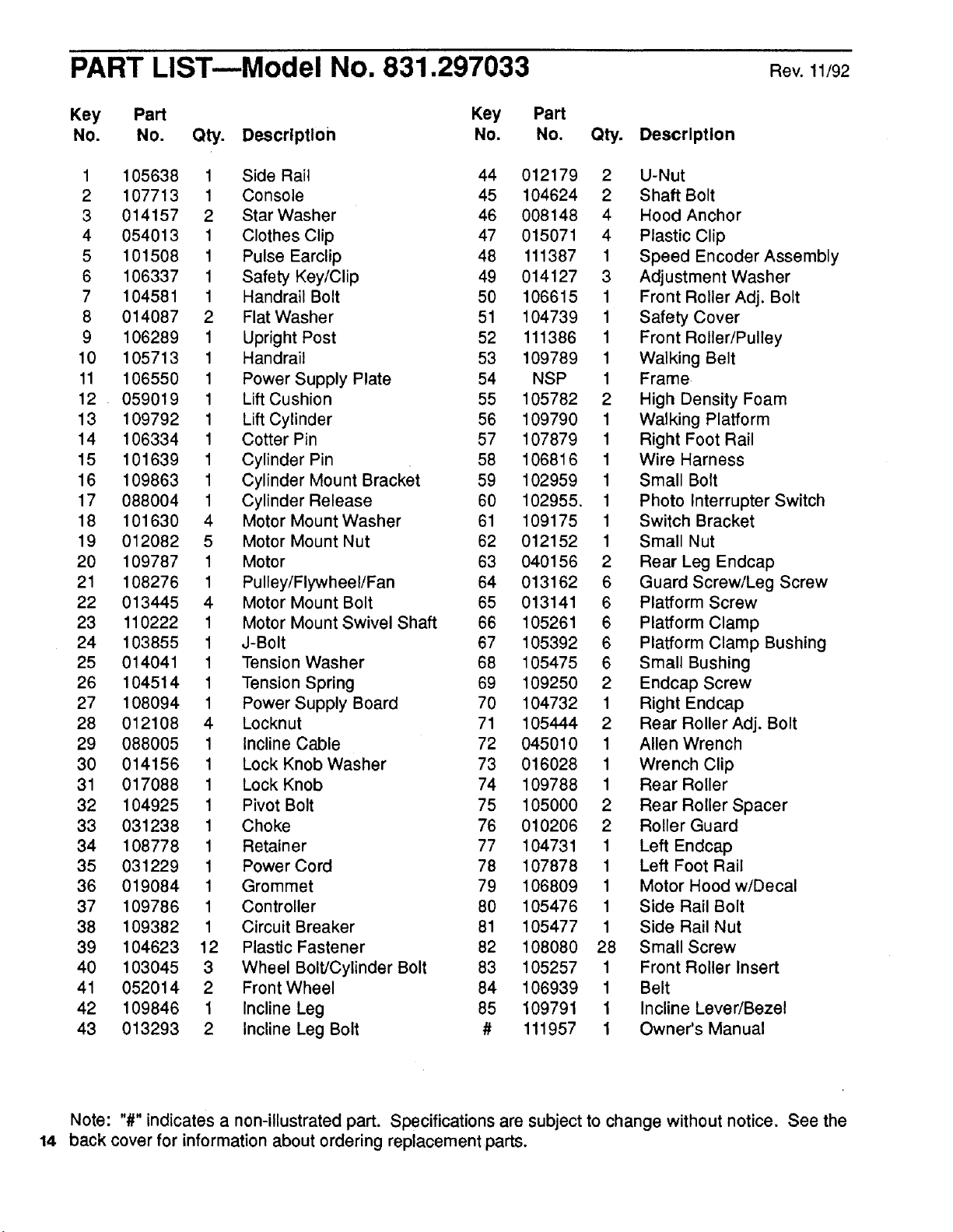 PART LIST—Model No. 831.297033 Rev. 11/92

| Key No. | Part No. | Qty. | Description |
|---|---|---|---|
| 1 | 105638 | 1 | Side Rail |
| 2 | 107713 | 1 | Console |
| 3 | 014157 | 2 | Star Washer |
| 4 | 054013 | 1 | Clothes Clip |
| 5 | 101508 | 1 | Pulse Earclip |
| 6 | 106337 | 1 | Safety Key/Clip |
| 7 | 104581 | 1 | Handrail Bolt |
| 8 | 014087 | 2 | Flat Washer |
| 9 | 106289 | 1 | Upright Post |
| 10 | 105713 | 1 | Handrail |
| 11 | 106550 | 1 | Power Supply Plate |
| 12 | 059019 | 1 | Lift Cushion |
| 13 | 109792 | 1 | Lift Cylinder |
| 14 | 106334 | 1 | Cotter Pin |
| 15 | 101639 | 1 | Cylinder Pin |
| 16 | 109863 | 1 | Cylinder Mount Bracket |
| 17 | 088004 | 1 | Cylinder Release |
| 18 | 101630 | 4 | Motor Mount Washer |
| 19 | 012082 | 5 | Motor Mount Nut |
| 20 | 109787 | 1 | Motor |
| 21 | 108276 | 1 | Pulley/Flywheel/Fan |
| 22 | 013445 | 4 | Motor Mount Bolt |
| 23 | 110222 | 1 | Motor Mount Swivel Shaft |
| 24 | 103855 | 1 | J-Bolt |
| 25 | 014041 | 1 | Tension Washer |
| 26 | 104514 | 1 | Tension Spring |
| 27 | 108094 | 1 | Power Supply Board |
| 28 | 012108 | 4 | Locknut |
| 29 | 088005 | 1 | Incline Cable |
| 30 | 014156 | 1 | Lock Knob Washer |
| 31 | 017088 | 1 | Lock Knob |
| 32 | 104925 | 1 | Pivot Bolt |
| 33 | 031238 | 1 | Choke |
| 34 | 108778 | 1 | Retainer |
| 35 | 031229 | 1 | Power Cord |
| 36 | 019084 | 1 | Grommet |
| 37 | 109786 | 1 | Controller |
| 38 | 109382 | 1 | Circuit Breaker |
| 39 | 104623 | 12 | Plastic Fastener |
| 40 | 103045 | 3 | Wheel Bolt/Cylinder Bolt |
| 41 | 052014 | 2 | Front Wheel |
| 42 | 109846 | 1 | Incline Leg |
| 43 | 013293 | 2 | Incline Leg Bolt |

| Key No. | Part No. | Qty. | Description |
|---|---|---|---|
| 44 | 012179 | 2 | U-Nut |
| 45 | 104624 | 2 | Shaft Bolt |
| 46 | 008148 | 4 | Hood Anchor |
| 47 | 015071 | 4 | Plastic Clip |
| 48 | 111387 | 1 | Speed Encoder Assembly |
| 49 | 014127 | 3 | Adjustment Washer |
| 50 | 106615 | 1 | Front Roller Adj. Bolt |
| 51 | 104739 | 1 | Safety Cover |
| 52 | 111386 | 1 | Front Roller/Pulley |
| 53 | 109789 | 1 | Walking Belt |
| 54 | NSP | 1 | Frame |
| 55 | 105782 | 2 | High Density Foam |
| 56 | 109790 | 1 | Walking Platform |
| 57 | 107879 | 1 | Right Foot Rail |
| 58 | 106816 | 1 | Wire Harness |
| 59 | 102959 | 1 | Small Bolt |
| 60 | 102955. | 1 | Photo Interrupter Switch |
| 61 | 109175 | 1 | Switch Bracket |
| 62 | 012152 | 1 | Small Nut |
| 63 | 040156 | 2 | Rear Leg Endcap |
| 64 | 013162 | 6 | Guard Screw/Leg Screw |
| 65 | 013141 | 6 | Platform Screw |
| 66 | 105261 | 6 | Platform Clamp |
| 67 | 105392 | 6 | Platform Clamp Bushing |
| 68 | 105475 | 6 | Small Bushing |
| 69 | 109250 | 2 | Endcap Screw |
| 70 | 104732 | 1 | Right Endcap |
| 71 | 105444 | 2 | Rear Roller Adj. Bolt |
| 72 | 045010 | 1 | Allen Wrench |
| 73 | 016028 | 1 | Wrench Clip |
| 74 | 109788 | 1 | Rear Roller |
| 75 | 105000 | 2 | Rear Roller Spacer |
| 76 | 010206 | 2 | Roller Guard |
| 77 | 104731 | 1 | Left Endcap |
| 78 | 107878 | 1 | Left Foot Rail |
| 79 | 106809 | 1 | Motor Hood w/Decal |
| 80 | 105476 | 1 | Side Rail Bolt |
| 81 | 105477 | 1 | Side Rail Nut |
| 82 | 108080 | 28 | Small Screw |
| 83 | 105257 | 1 | Front Roller Insert |
| 84 | 106939 | 1 | Belt |
| 85 | 109791 | 1 | Incline Lever/Bezel |
| # | 111957 | 1 | Owner's Manual |

Note: "#" indicates a non-illustrated part. Specifications are subject to change without notice. See the back cover for information about ordering replacement parts.

14